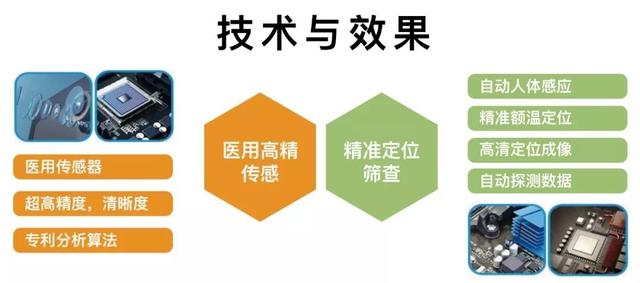 技术与效果

医用传感器

超高精度，清晰度

专利分析算法

医用高精传感

精准定位筛查

自动人体感应

精准额温定位

高清定位成像

自动探测数据